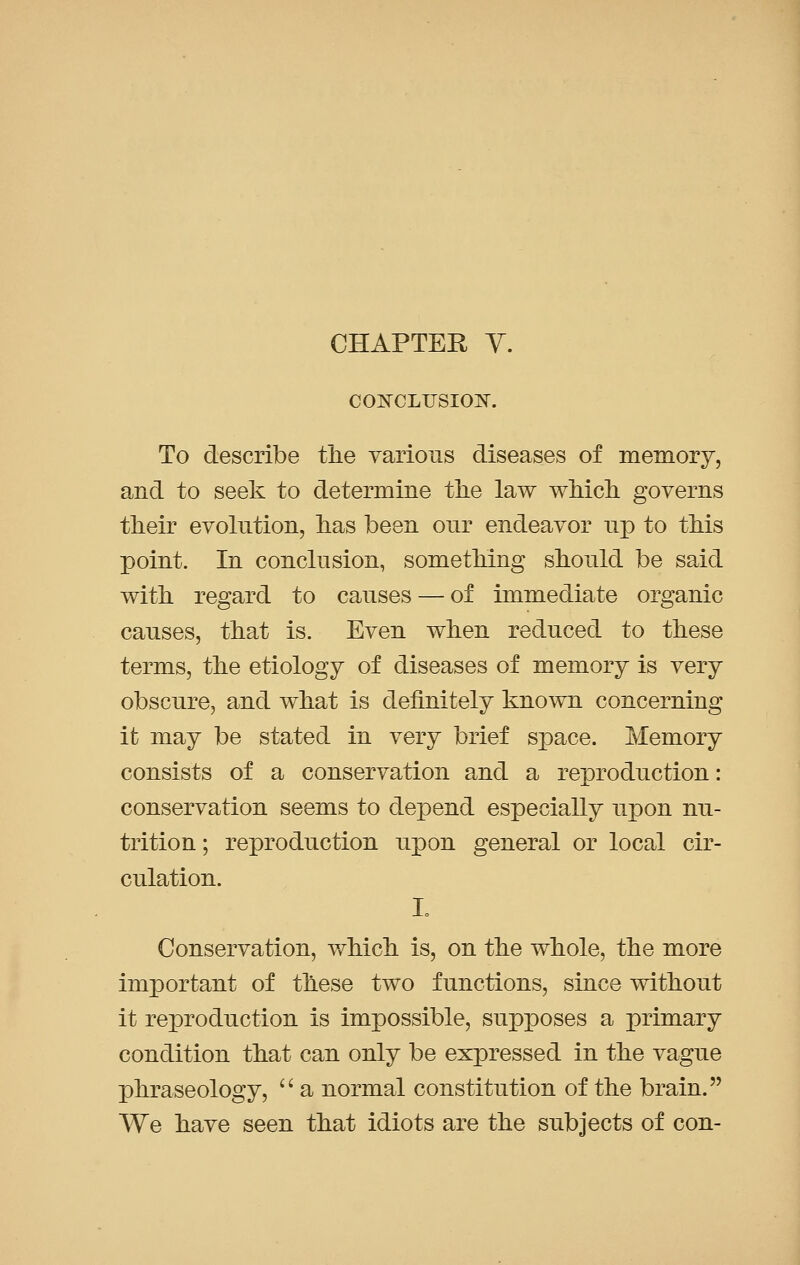 CHAPTER V.

CONCLUSION.

To describe the various diseases of memory, and to seek to determine the law which governs their evolution, has been our endeavor up to this point. In conclusion, something should be said with regard to causes — of immediate organic causes, that is. Even when reduced to these terms, the etiology of diseases of memory is very obscure, and what is definitely known concerning it may be stated in very brief space. Memory consists of a conservation and a reproduction: conservation seems to depend especially upon nutrition; reproduction upon general or local circulation.

I.

Conservation, which is, on the whole, the more important of these two functions, since without it reproduction is impossible, supposes a primary condition that can only be expressed in the vague phraseology, "a normal constitution of the brain." We have seen that idiots are the subjects of con-